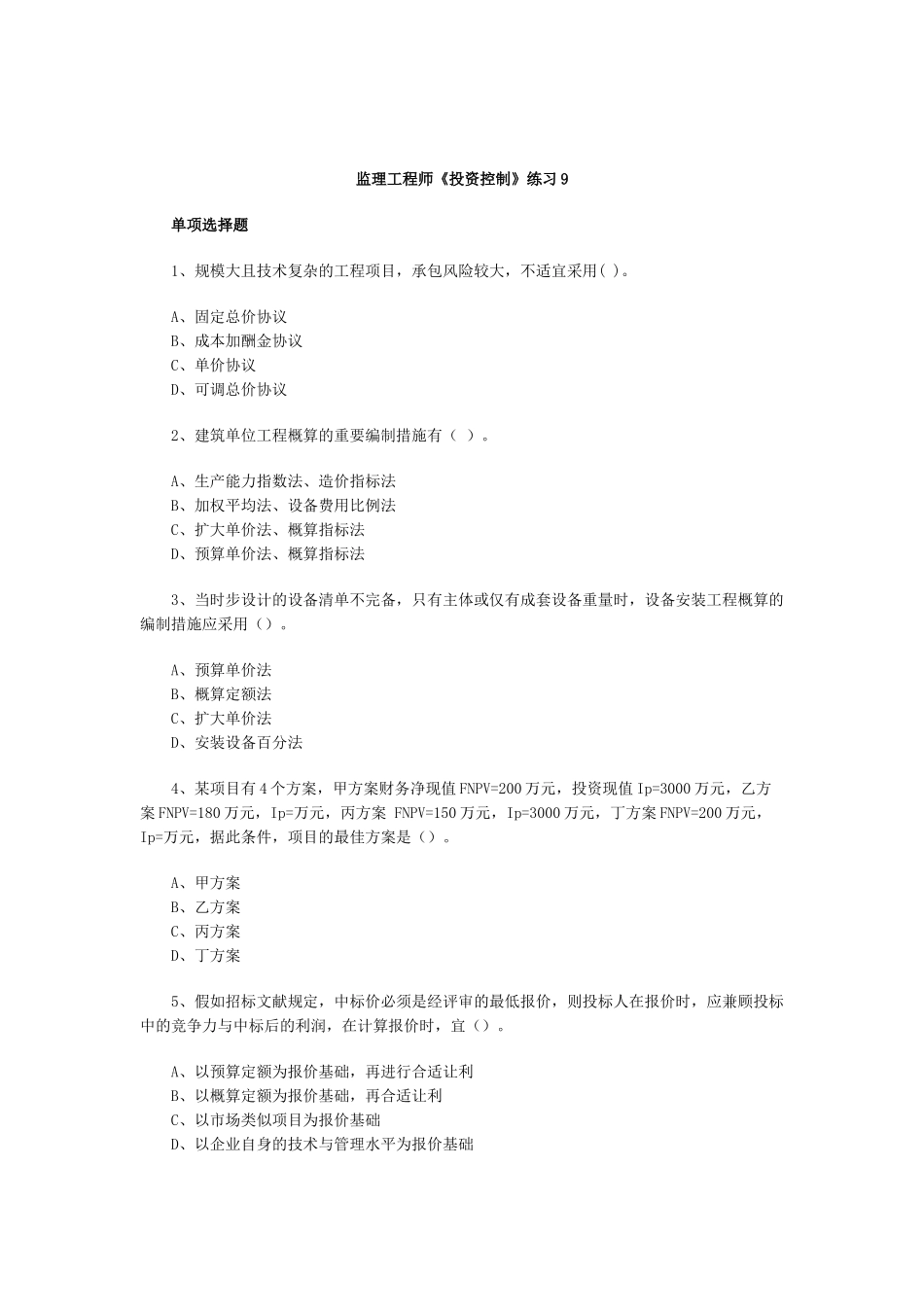 监理工程师《投资控制》练习9

单项选择题

1、规模大且技术复杂的工程项目，承包风险较大，不适宜采用( )。

A、固定总价协议
B、成本加酬金协议
C、单价协议
D、可调总价协议

2、建筑单位工程概算的重要编制措施有（ ）。

A、生产能力指数法、造价指标法
B、加权平均法、设备费用比例法
C、扩大单价法、概算指标法
D、预算单价法、概算指标法

3、当时步设计的设备清单不完备，只有主体或仅有成套设备重量时，设备安装工程概算的编制措施应采用（）。

A、预算单价法
B、概算定额法
C、扩大单价法
D、安装设备百分法

4、某项目有4个方案，甲方案财务净现值FNPV=200万元，投资现值Ip=3000万元，乙方案FNPV=180万元，Ip=万元，丙方案 FNPV=150万元，Ip=3000万元，丁方案FNPV=200万元，Ip=万元，据此条件，项目的最佳方案是（）。

A、甲方案
B、乙方案
C、丙方案
D、丁方案

5、假如招标文献规定，中标价必须是经评审的最低报价，则投标人在报价时，应兼顾投标中的竞争力与中标后的利润，在计算报价时，宜（）。

A、以预算定额为报价基础，再进行合适让利
B、以概算定额为报价基础，再合适让利
C、以市场类似项目为报价基础
D、以企业自身的技术与管理水平为报价基础